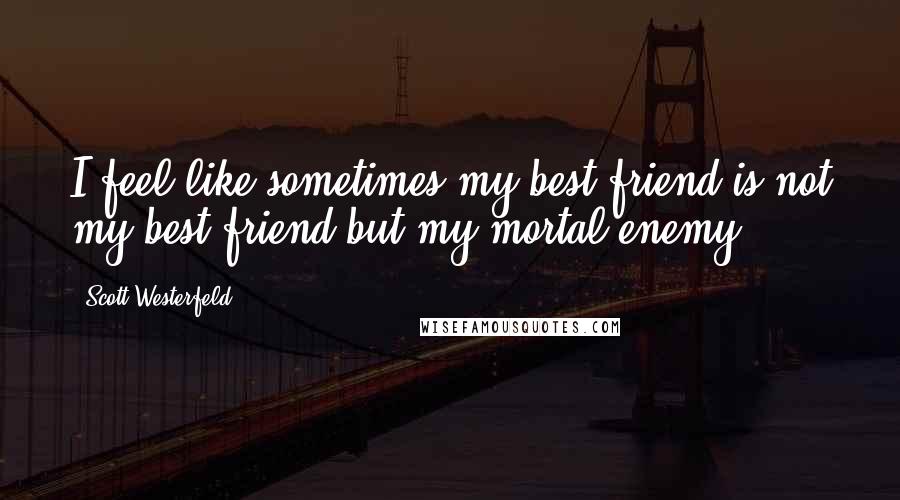 I feel like sometimes my best friend is not my best friend but my mortal enemy.

Scott Westerfeld

WISEFAMOUSQUOTES.COM